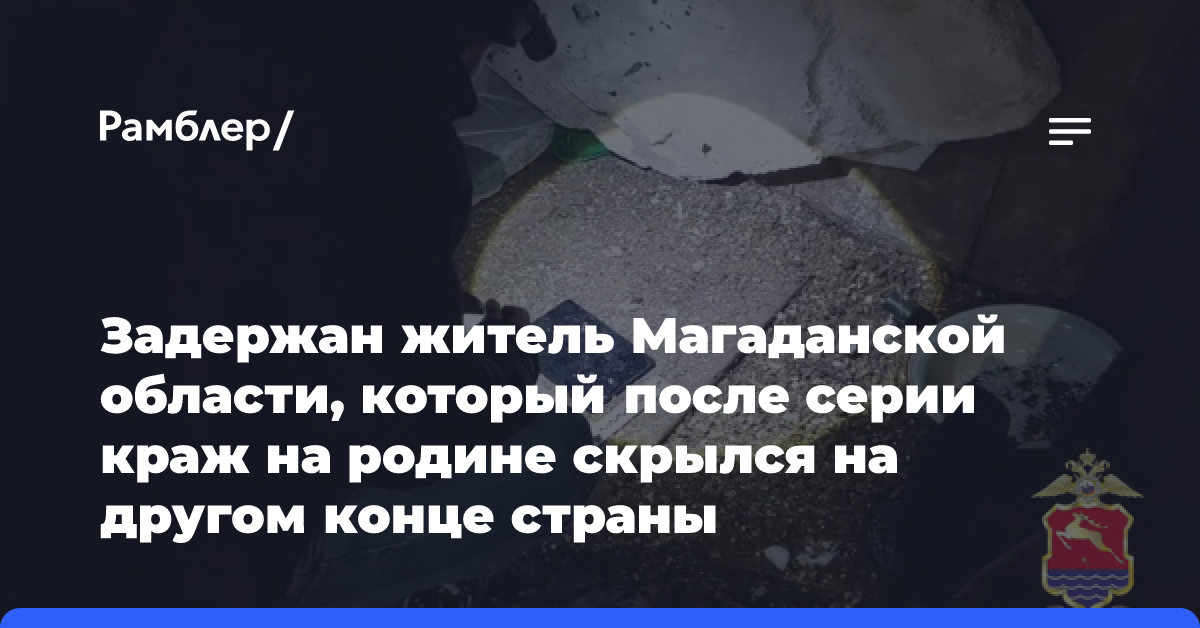 Рамблер/

Задержан житель Магаданской области, который после серии краж на родине скрылся на другом конце страны